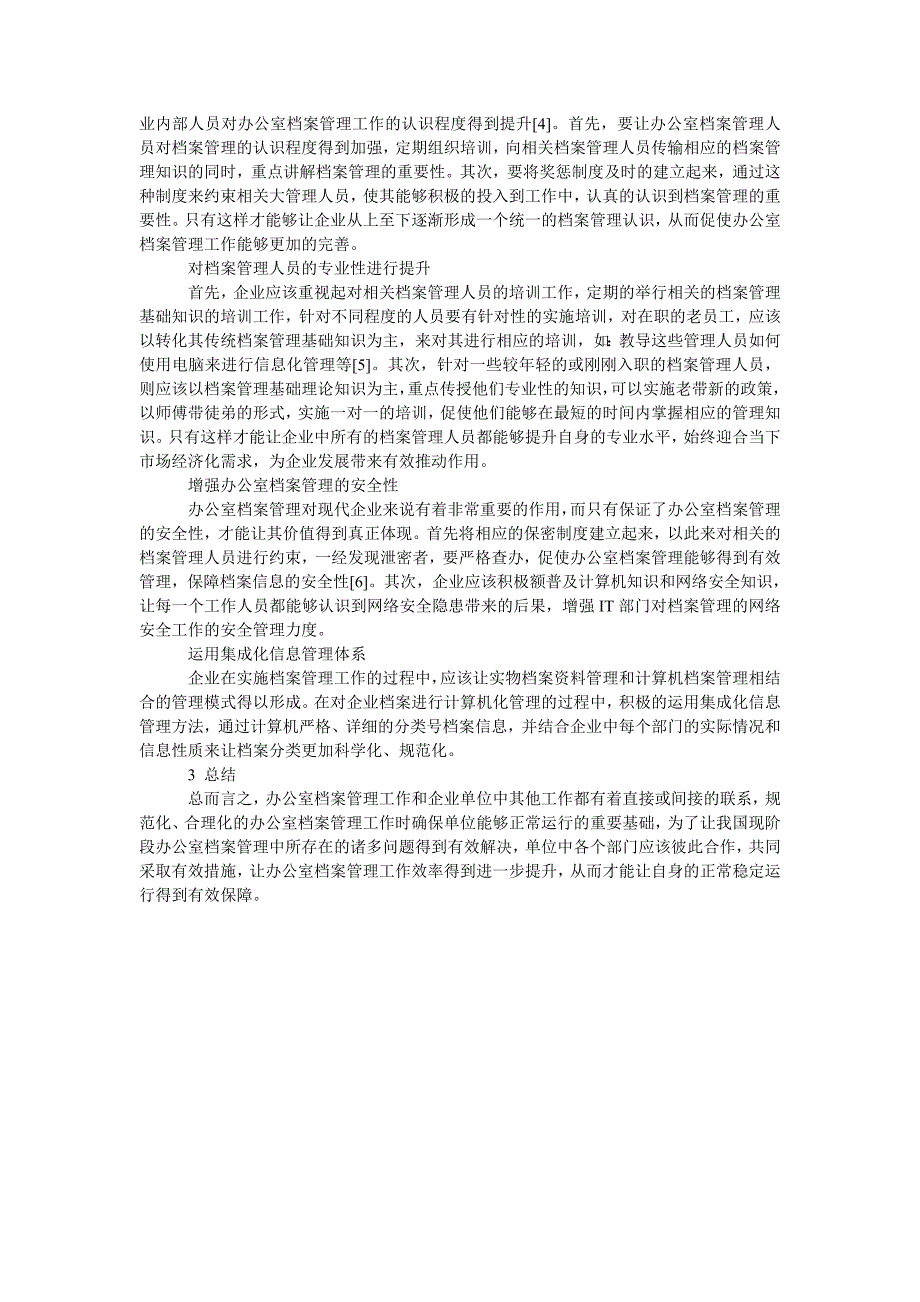 业内部人员对办公室档案管理工作的认识程度得到提升[4]。首先，要让办公室档案管理人员对档案管理的认识程度得到加强，定期组织培训，向相关档案管理人员传输相应的档案管理知识的同时，重点讲解档案管理的重要性。其次，要将奖惩制度及时的建立起来，通过这种制度来约束相关大管理人员，使其能够积极的投入到工作中，认真的认识到档案管理的重要性。只有这样才能够让企业从上至下逐渐形成一个统一的档案管理认识，从而促使办公室档案管理工作能够更加的完善。

对档案管理人员的专业性进行提升

首先，企业应该重视起对相关档案管理人员的培训工作，定期的举行相关的档案管理基础知识的培训工作，针对不同程度的人员要有针对性的实施培训，对在职的老员工，应该以转化其传统档案管理基础知识为主，来对其进行相应的培训，如：教导这些管理人员如何使用电脑来进行信息化管理等[5]。其次，针对一些较年轻的或刚刚入职的档案管理人员，则应该以档案管理基础理论知识为主，重点传授他们专业性的知识，可以实施老带新的政策，以师傅带徒弟的形式，实施一对一的培训，促使他们能够在最短的时间内掌握相应的管理知识。只有这样才能让企业中所有的档案管理人员都能够提升自身的专业水平，始终迎合当下市场经济化需求，为企业发展带来有效推动作用。

增强办公室档案管理的安全性

办公室档案管理对现代企业来说有着非常重要的作用，而只有保证了办公室档案管理的安全性，才能让其价值得到真正体现。首先将相应的保密制度建立起来，以此来对相关的档案管理人员进行约束，一经发现泄密者，要严格查办，促使办公室档案管理能够得到有效管理，保障档案信息的安全性[6]。其次，企业应该积极额普及计算机知识和网络安全知识，让每一个工作人员都能够认识到网络安全隐患带来的后果，增强 IT 部门对档案管理的网络安全工作的安全管理力度。

运用集成化信息管理体系

企业在实施档案管理工作的过程中，应该让实物档案资料管理和计算机档案管理相结合的管理模式得以形成。在对企业档案进行计算机化管理的过程中，积极的运用集成化信息管理方法，通过计算机严格、详细的分类号档案信息，并结合企业中每个部门的实际情况和信息性质来让档案分类更加科学化、规范化。

3 总结

总而言之，办公室档案管理工作和企业单位中其他工作都有着直接或间接的联系，规范化、合理化的办公室档案管理工作时确保单位能够正常运行的重要基础，为了让我国现阶段办公室档案管理中所存在的诸多问题得到有效解决，单位中各个部门应该彼此合作，共同采取有效措施，让办公室档案管理工作效率得到进一步提升，从而才能让自身的正常稳定运行得到有效保障。